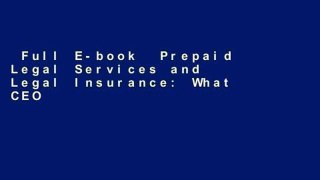 Full E-book Prepaid Legal Services and Legal Insurance: What CEO